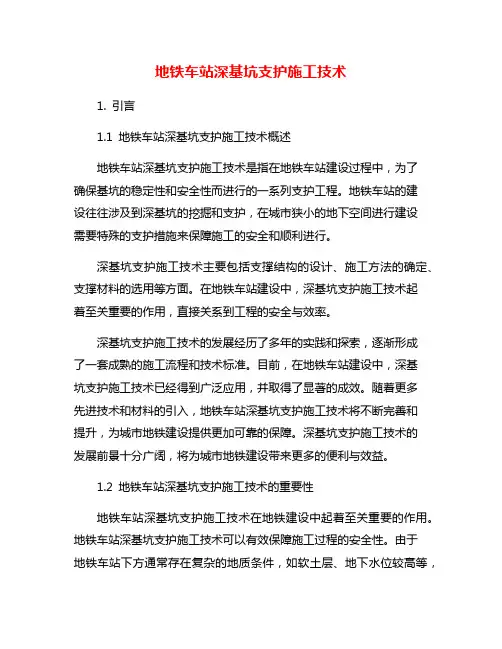 地铁车站深基坑支护施工技术

1. 引言

1.1 地铁车站深基坑支护施工技术概述

地铁车站深基坑支护施工技术是指在地铁车站建设过程中，为了确保基坑的稳定性和安全性而进行的一系列支护工程。地铁车站的建设往往涉及到深基坑的挖掘和支护，在城市狭小的地下空间进行建设需要特殊的支护措施来保障施工的安全和顺利进行。

深基坑支护施工技术主要包括支撑结构的设计、施工方法的确定、支撑材料的选用等方面。在地铁车站建设中，深基坑支护施工技术起着至关重要的作用，直接关系到工程的安全与效率。

深基坑支护施工技术的发展经历了多年的实践和探索，逐渐形成了一套成熟的施工流程和技术标准。目前，在地铁车站建设中，深基坑支护施工技术已经得到广泛应用，并取得了显著的成效。随着更多先进技术和材料的引入，地铁车站深基坑支护施工技术将不断完善和提升，为城市地铁建设提供更加可靠的保障。深基坑支护施工技术的发展前景十分广阔，将为城市地铁建设带来更多的便利与效益。

1.2 地铁车站深基坑支护施工技术的重要性

地铁车站深基坑支护施工技术在地铁建设中起着至关重要的作用。地铁车站深基坑支护施工技术可以有效保障施工过程的安全性。由于地铁车站下方通常存在复杂的地质条件，如软土层、地下水位较高等，